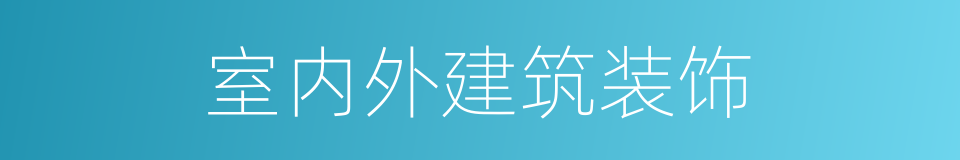 室内外建筑装饰